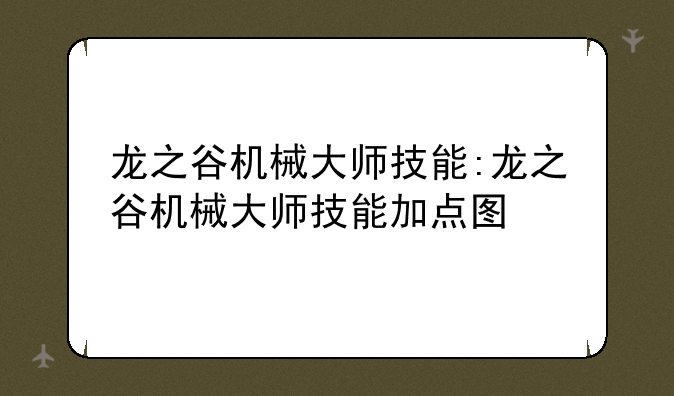 龙之谷机械大师技能:龙之谷机械大师技能加点图